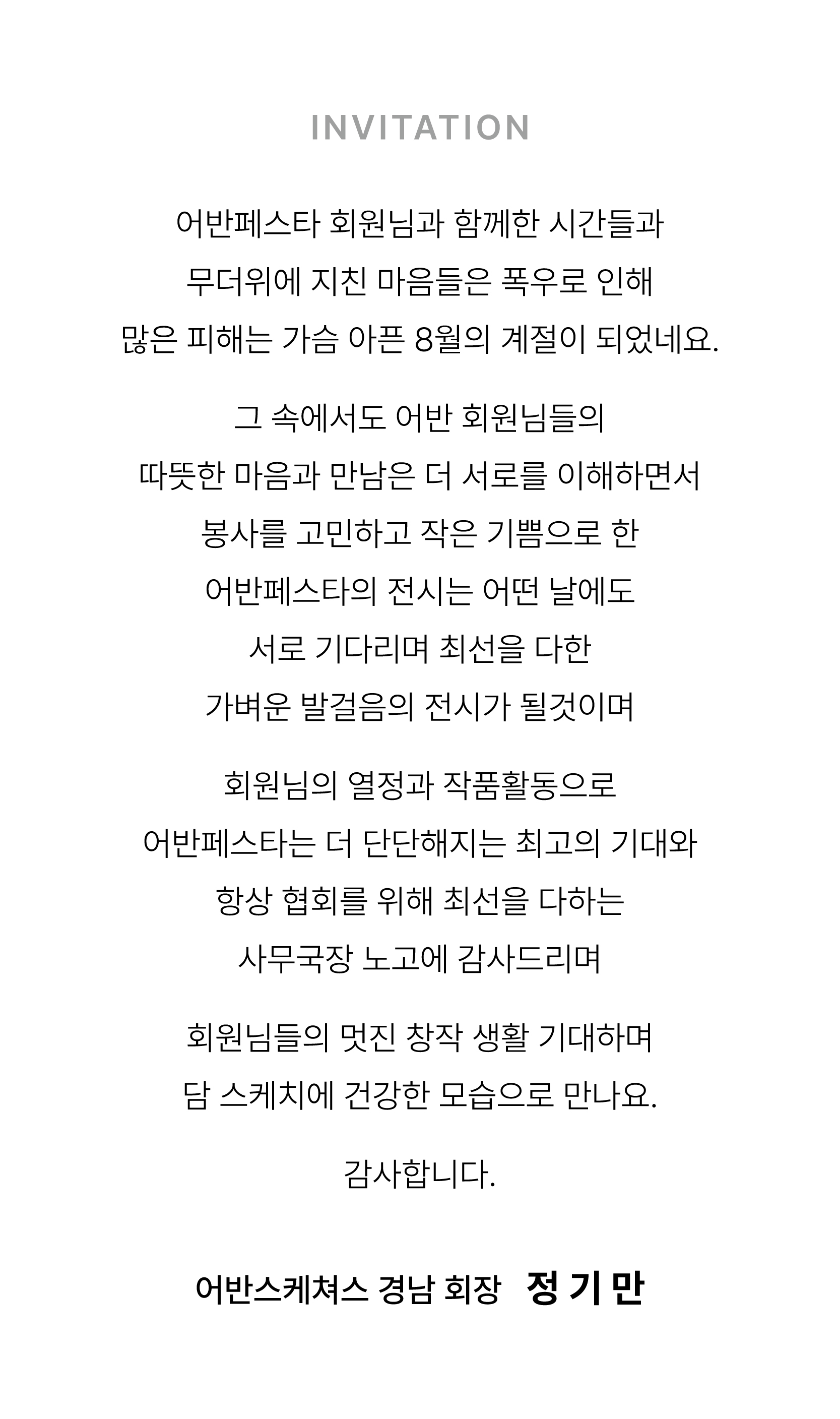 INVITATION

어반페스타 회원님과 함께한 시간들과
무더위에 지친 마음들은 폭우로 인해
많은 피해는 가슴 아픈 8월의 계절이 되었네요.

그 속에서도 어반 회원님들의
따뜻한 마음과 만남은 더 서로를 이해하면서
봉사를 고민하고 작은 기쁨으로 한
어반페스타의 전시는 어떤 날에도
서로 기다리며 최선을 다한
가벼운 발걸음의 전시가 될것이며

회원님의 열정과 작품활동으로
어반페스타는 더 단단해지는 최고의 기대와
항상 협회를 위해 최선을 다하는
사무국장 노고에 감사드리며

회원님들의 멋진 창작 생활 기대하며
담 스케치에 건강한 모습으로 만나요.

감사합니다.

어반스케쳐스 경남 회장 정 기 만